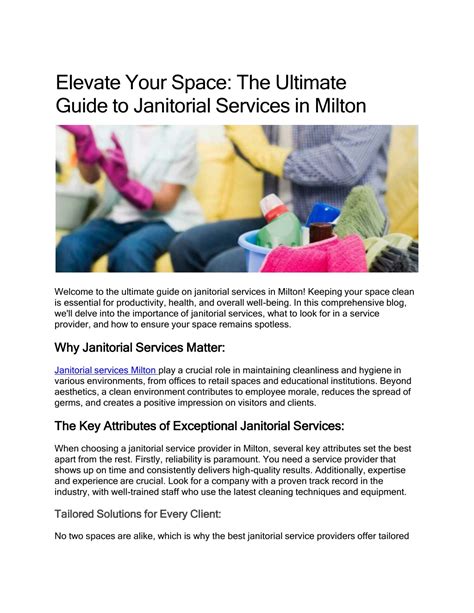 Elevate Your Space: The Ultimate Guide to Janitorial Services in Milton

Welcome to the ultimate guide on janitorial services in Milton! Keeping your space clean is essential for productivity, health, and overall well-being. In this comprehensive blog, we'll delve into the importance of janitorial services, what to look for in a service provider, and how to ensure your space remains spotless.

Why Janitorial Services Matter:

Janitorial services Milton play a crucial role in maintaining cleanliness and hygiene in various environments, from offices to retail spaces and educational institutions. Beyond aesthetics, a clean environment contributes to employee morale, reduces the spread of germs, and creates a positive impression on visitors and clients.

The Key Attributes of Exceptional Janitorial Services:

When choosing a janitorial service provider in Milton, several key attributes set the best apart from the rest. Firstly, reliability is paramount. You need a service provider that shows up on time and consistently delivers high-quality results. Additionally, expertise and experience are crucial. Look for a company with a proven track record in the industry, with well-trained staff who use the latest cleaning techniques and equipment.

Tailored Solutions for Every Client:

No two spaces are alike, which is why the best janitorial service providers offer tailored